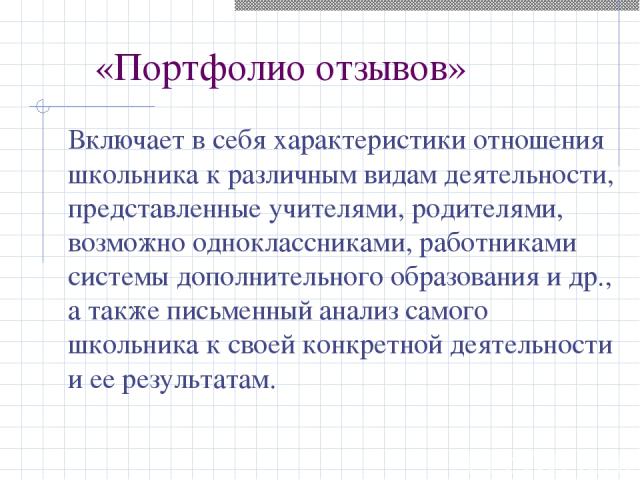 «Портфолио отзывов»

Включает в себя характеристики отношения школьника к различным видам деятельности, представленные учителями, родителями, возможно одноклассниками, работниками системы дополнительного образования и др., а также письменный анализ самого школьника к своей конкретной деятельности и ее результатам.